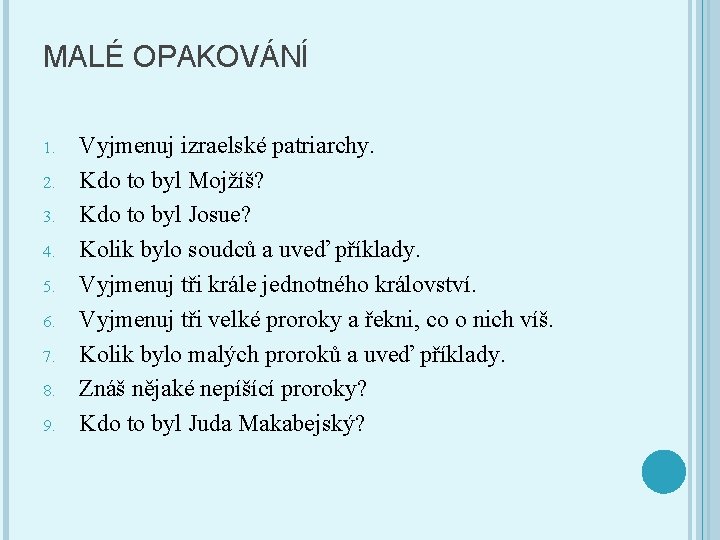 MALÉ OPAKOVÁNÍ

1. Vyjmenuj izraelské patriarchy.
2. Kdo to byl Mojžíš?
3. Kdo to byl Josue?
4. Kolik bylo soudců a uveď příklady.
5. Vyjmenuj tři krále jednotného království.
6. Vyjmenuj tři velké proroky a řekni, co o nich víš.
7. Kolik bylo malých proroků a uveď příklady.
8. Znáš nějaké nepíšící proroky?
9. Kdo to byl Juda Makabejský?